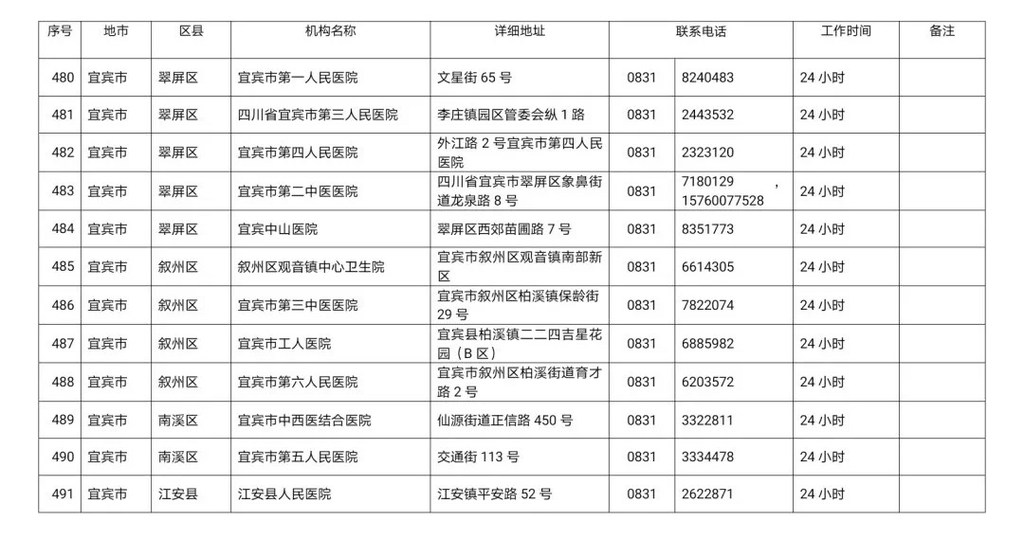 | 序号 | 地市 | 区县 | 机构名称 | 详细地址 | 联系电话 | | 工作时间 | 备注 |
|---|---|---|---|---|---|---|---|---|
| 480 | 宜宾市 | 翠屏区 | 宜宾市第一人民医院 | 文星街 65 号 | 0831 | 8240483 | 24 小时 | |
| 481 | 宜宾市 | 翠屏区 | 四川省宜宾市第三人民医院 | 李庄镇园区管委会纵 1 路 | 0831 | 2443532 | 24 小时 | |
| 482 | 宜宾市 | 翠屏区 | 宜宾市第四人民医院 | 外江路 2 号宜宾市第四人民医院 | 0831 | 2323120 | 24 小时 | |
| 483 | 宜宾市 | 翠屏区 | 宜宾市第二中医医院 | 四川省宜宾市翠屏区象鼻街道龙泉路 8 号 | 0831 | 7180129 ，15760077528 | 24 小时 | |
| 484 | 宜宾市 | 翠屏区 | 宜宾中山医院 | 翠屏区西郊苗圃路 7 号 | 0831 | 8351773 | 24 小时 | |
| 485 | 宜宾市 | 叙州区 | 叙州区观音镇中心卫生院 | 宜宾市叙州区观音镇南部新区 | 0831 | 6614305 | 24 小时 | |
| 486 | 宜宾市 | 叙州区 | 宜宾市第三中医医院 | 宜宾市叙州区柏溪镇保龄街 29 号 | 0831 | 7822074 | 24 小时 | |
| 487 | 宜宾市 | 叙州区 | 宜宾市工人医院 | 宜宾县柏溪镇二二四吉星花园（B 区） | 0831 | 6885982 | 24 小时 | |
| 488 | 宜宾市 | 叙州区 | 宜宾市第六人民医院 | 宜宾市叙州区柏溪街道育才路 2 号 | 0831 | 6203572 | 24 小时 | |
| 489 | 宜宾市 | 南溪区 | 宜宾市中西医结合医院 | 仙源街道正信路 450 号 | 0831 | 3322811 | 24 小时 | |
| 490 | 宜宾市 | 南溪区 | 宜宾市第五人民医院 | 交通街 113 号 | 0831 | 3334478 | 24 小时 | |
| 491 | 宜宾市 | 江安县 | 江安县人民医院 | 江安镇平安路 52 号 | 0831 | 2622871 | 24 小时 | |